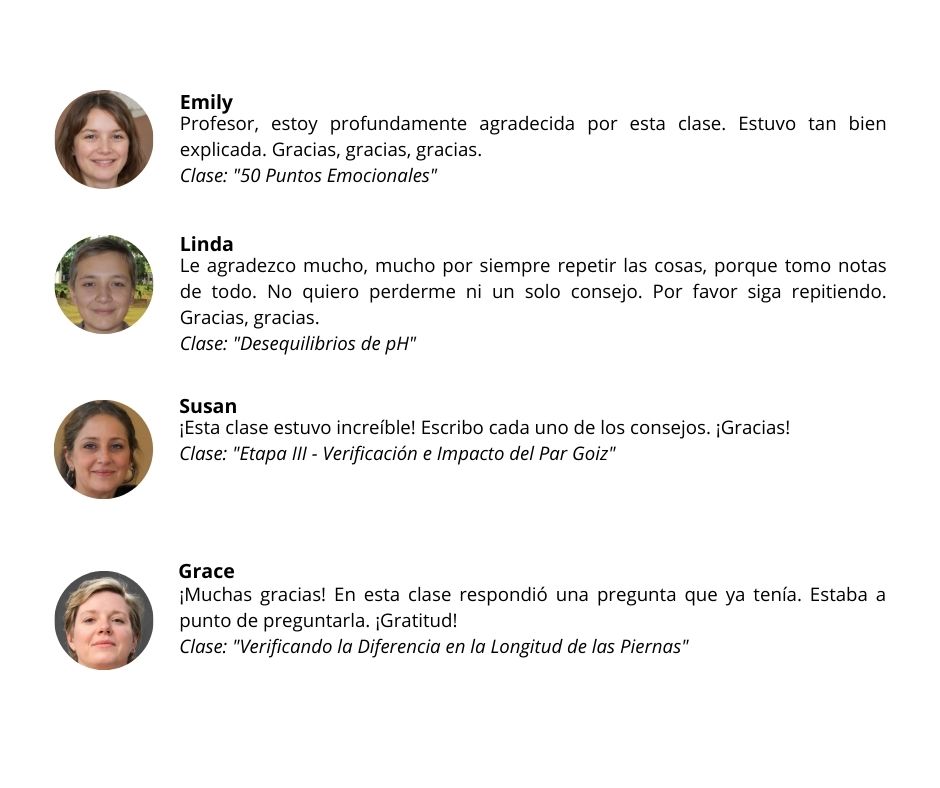 Emily
Profesor, estoy profundamente agradecida por esta clase. Estuvo tan bien explicada. Gracias, gracias, gracias.
Clase: "50 Puntos Emocionales"

Linda
Le agradezco mucho, mucho por siempre repetir las cosas, porque tomo notas de todo. No quiero perderme ni un solo consejo. Por favor siga repitiendo. Gracias, gracias.
Clase: "Desequilibrios de pH"

Susan
¡Esta clase estuvo increíble! Escribo cada uno de los consejos. ¡Gracias!
Clase: "Etapa III - Verificación e Impacto del Par Goiz"

Grace
¡Muchas gracias! En esta clase respondió una pregunta que ya tenía. Estaba a punto de preguntarla. ¡Gratitud!
Clase: "Verificando la Diferencia en la Longitud de las Piernas"